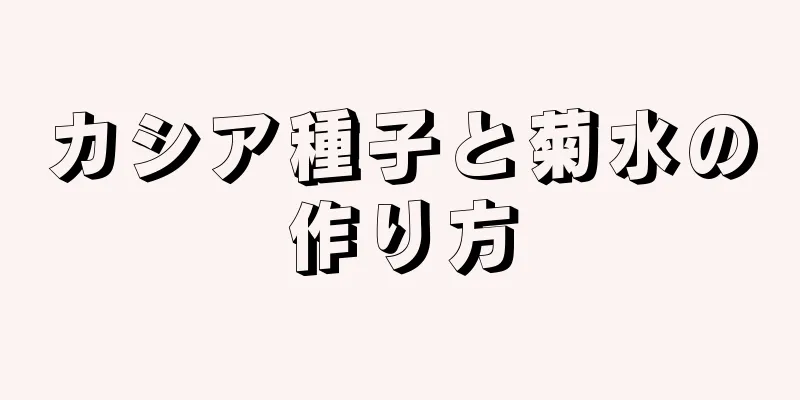 カシア種子と菊水の作り方